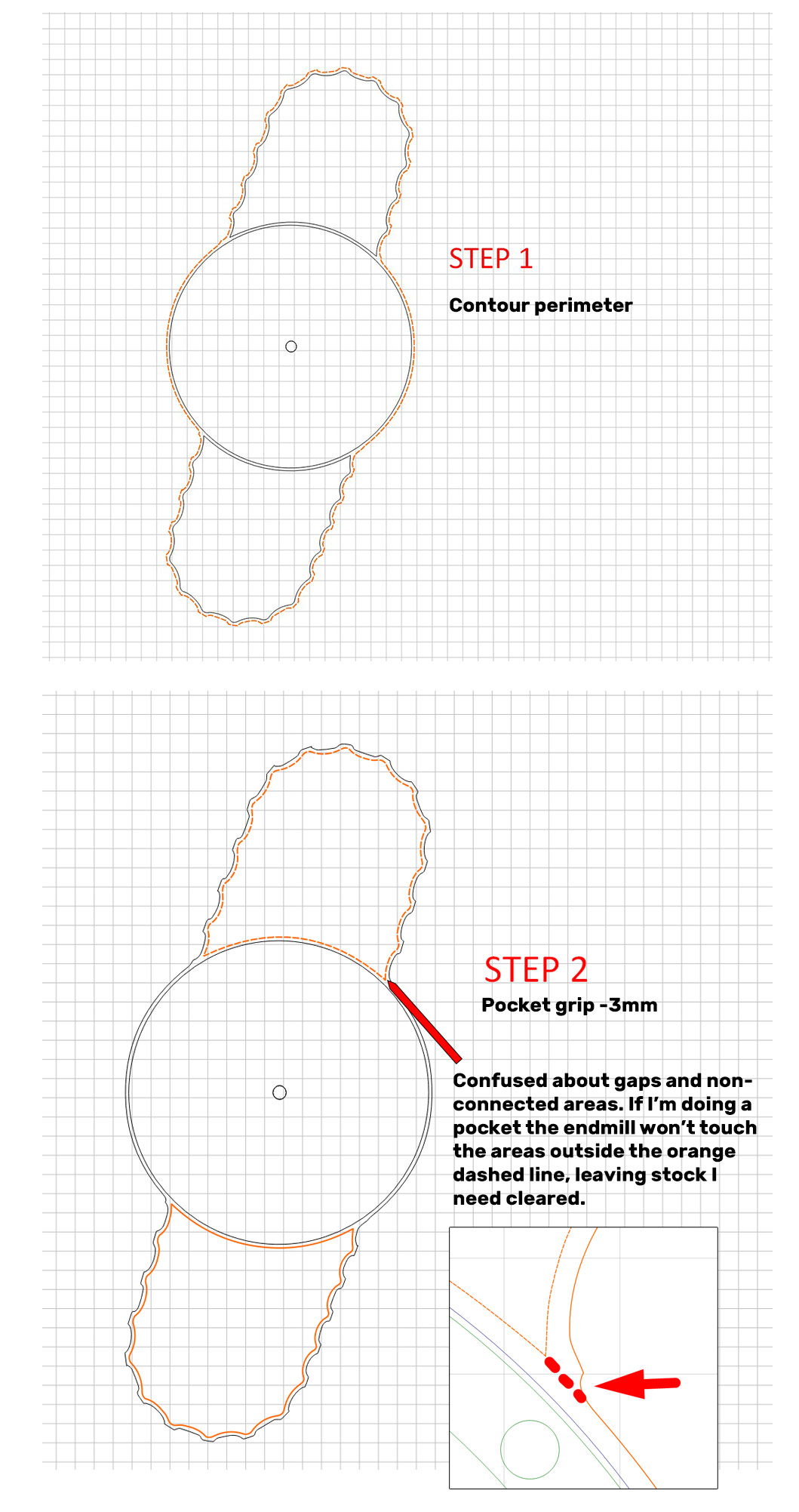 STEP 1

Contour perimeter

STEP 2

Pocket grip -3mm

Confused about gaps and non-connected areas. If I'm doing a pocket the endmill won't touch the areas outside the orange dashed line, leaving stock I need cleared.